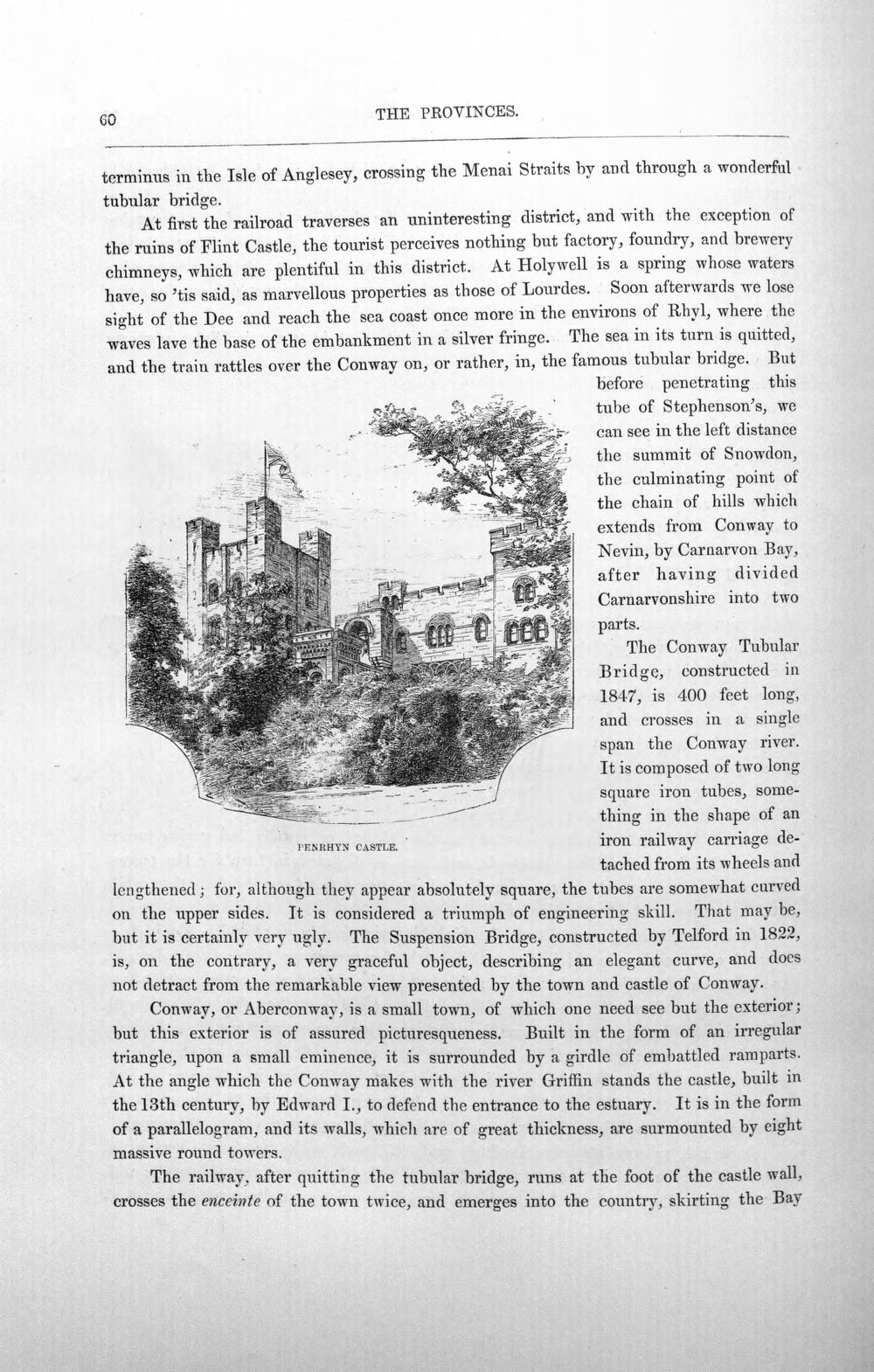 60 THE PROVINCES.

terminus in the Isle of Anglesey, crossing the Menai Straits by and through a wonderful tubular bridge.

At first the railroad traverses an uninteresting district, and with the exception of the ruins of Flint Castle, the tourist perceives nothing but factory, foundry, and brewery chimneys, which are plentiful in this district. At Holywell is a spring whose waters have, so 'tis said, as marvellous properties as those of Lourdes. Soon afterwards we lose sight of the Dee and reach the sea coast once more in the environs of Rhyl, where the waves lave the base of the embankment in a silver fringe. The sea in its turn is quitted, and the train rattles over the Conway on, or rather, in, the famous tubular bridge. But before penetrating this tube of Stephenson's, we can see in the left distance the summit of Snowdon, the culminating point of the chain of hills which extends from Conway to Nevin, by Carnarvon Bay, after having divided Carnarvonshire into two parts.

PENRHYN CASTLE.

The Conway Tubular Bridge, constructed in 1847, is 400 feet long, and crosses in a single span the Conway river. It is composed of two long square iron tubes, something in the shape of an iron railway carriage detached from its wheels and lengthened; for, although they appear absolutely square, the tubes are somewhat curved on the upper sides. It is considered a triumph of engineering skill. That may be, but it is certainly very ugly. The Suspension Bridge, constructed by Telford in 1822, is, on the contrary, a very graceful object, describing an elegant curve, and does not detract from the remarkable view presented by the town and castle of Conway.

Conway, or Aberconway, is a small town, of which one need see but the exterior; but this exterior is of assured picturesqueness. Built in the form of an irregular triangle, upon a small eminence, it is surrounded by a girdle of embattled ramparts. At the angle which the Conway makes with the river Griffin stands the castle, built in the 13th century, by Edward I., to defend the entrance to the estuary. It is in the form of a parallelogram, and its walls, which are of great thickness, are surmounted by eight massive round towers.

The railway, after quitting the tubular bridge, runs at the foot of the castle wall, crosses the enceinte of the town twice, and emerges into the country, skirting the Bay